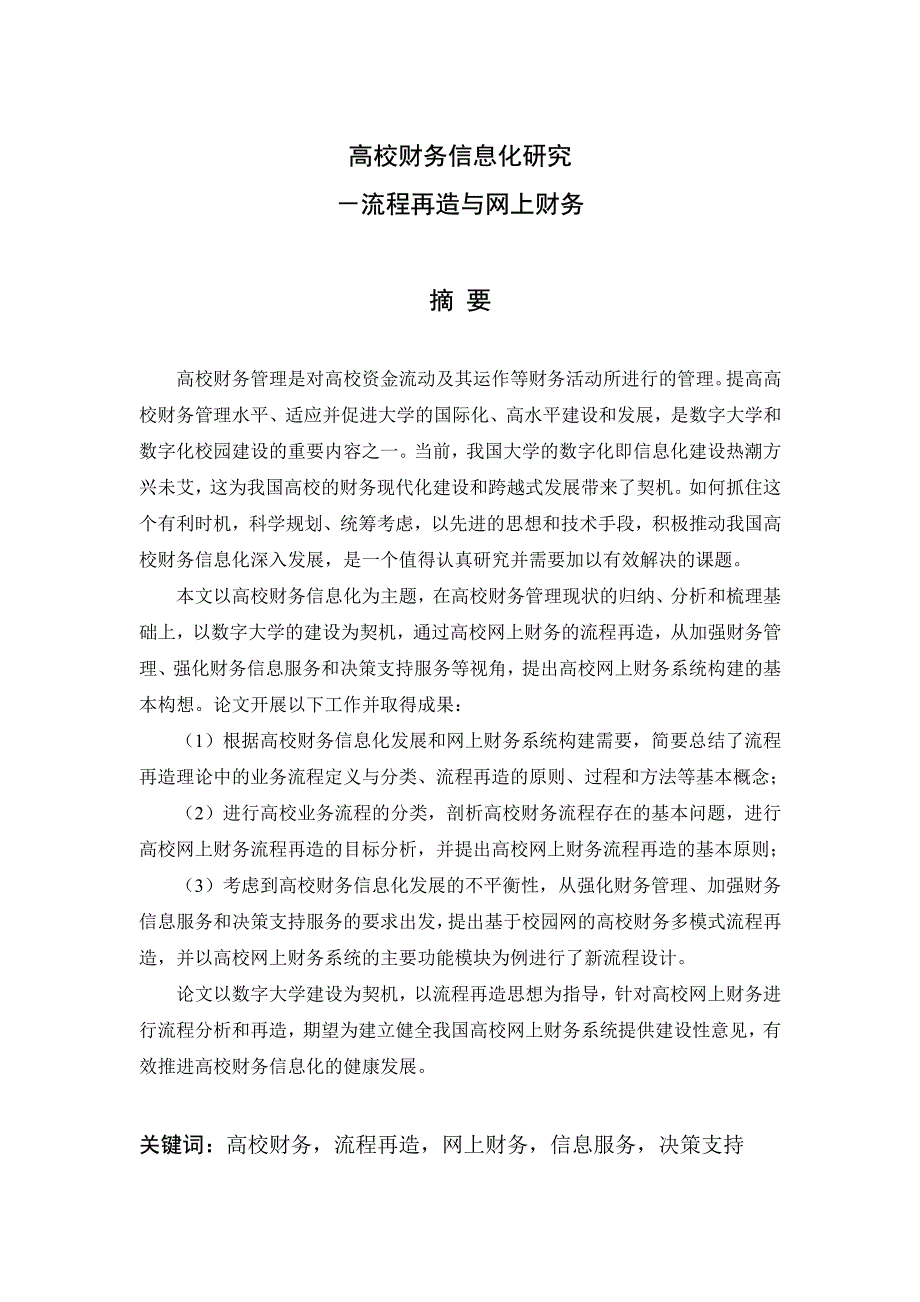 高校财务信息化研究
－流程再造与网上财务

摘 要

高校财务管理是对高校资金流动及其运作等财务活动所进行的管理。提高高校财务管理水平、适应并促进大学的国际化、高水平建设和发展，是数字大学和数字化校园建设的重要内容之一。当前，我国大学的数字化即信息化建设热潮方兴未艾，这为我国高校的财务现代化建设和跨越式发展带来了契机。如何抓住这个有利时机，科学规划、统筹考虑，以先进的思想和技术手段，积极推动我国高校财务信息化深入发展，是一个值得认真研究并需要加以有效解决的课题。

本文以高校财务信息化为主题，在高校财务管理现状的归纳、分析和梳理基础上，以数字大学的建设为契机，通过高校网上财务的流程再造，从加强财务管理、强化财务信息服务和决策支持服务等视角，提出高校网上财务系统构建的基本构想。论文开展以下工作并取得成果：

（1）根据高校财务信息化发展和网上财务系统构建需要，简要总结了流程再造理论中的业务流程定义与分类、流程再造的原则、过程和方法等基本概念；

（2）进行高校业务流程的分类，剖析高校财务流程存在的基本问题，进行高校网上财务流程再造的目标分析，并提出高校网上财务流程再造的基本原则；

（3）考虑到高校财务信息化发展的不平衡性，从强化财务管理、加强财务信息服务和决策支持服务的要求出发，提出基于校园网的高校财务多模式流程再造，并以高校网上财务系统的主要功能模块为例进行了新流程设计。

论文以数字大学建设为契机，以流程再造思想为指导，针对高校网上财务进行流程分析和再造，期望为建立健全我国高校网上财务系统提供建设性意见，有效推进高校财务信息化的健康发展。

关键词：高校财务，流程再造，网上财务，信息服务，决策支持